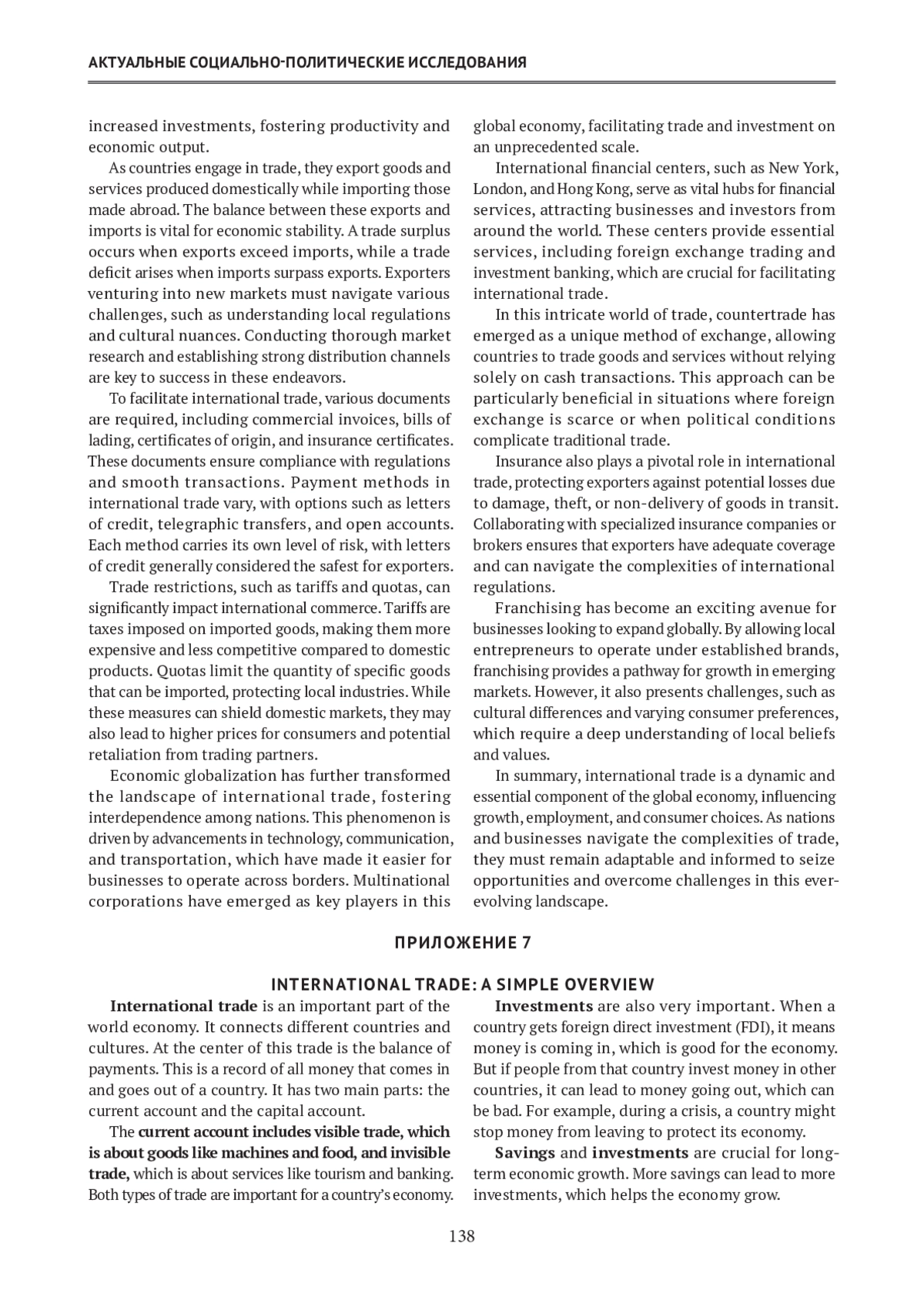 АКТУАЛЬНЫЕ СОЦИАЛЬНО-ПОЛИТИЧЕСКИЕ ИССЛЕДОВАНИЯ

increased investments, fostering productivity and economic output.

As countries engage in trade, they export goods and services produced domestically while importing those made abroad. The balance between these exports and imports is vital for economic stability. A trade surplus occurs when exports exceed imports, while a trade deficit arises when imports surpass exports. Exporters venturing into new markets must navigate various challenges, such as understanding local regulations and cultural nuances. Conducting thorough market research and establishing strong distribution channels are key to success in these endeavors.

To facilitate international trade, various documents are required, including commercial invoices, bills of lading, certificates of origin, and insurance certificates. These documents ensure compliance with regulations and smooth transactions. Payment methods in international trade vary, with options such as letters of credit, telegraphic transfers, and open accounts. Each method carries its own level of risk, with letters of credit generally considered the safest for exporters.

Trade restrictions, such as tariffs and quotas, can significantly impact international commerce. Tariffs are taxes imposed on imported goods, making them more expensive and less competitive compared to domestic products. Quotas limit the quantity of specific goods that can be imported, protecting local industries. While these measures can shield domestic markets, they may also lead to higher prices for consumers and potential retaliation from trading partners.

Economic globalization has further transformed the landscape of international trade, fostering interdependence among nations. This phenomenon is driven by advancements in technology, communication, and transportation, which have made it easier for businesses to operate across borders. Multinational corporations have emerged as key players in this global economy, facilitating trade and investment on an unprecedented scale.

International financial centers, such as New York, London, and Hong Kong, serve as vital hubs for financial services, attracting businesses and investors from around the world. These centers provide essential services, including foreign exchange trading and investment banking, which are crucial for facilitating international trade.

In this intricate world of trade, countertrade has emerged as a unique method of exchange, allowing countries to trade goods and services without relying solely on cash transactions. This approach can be particularly beneficial in situations where foreign exchange is scarce or when political conditions complicate traditional trade.

Insurance also plays a pivotal role in international trade, protecting exporters against potential losses due to damage, theft, or non-delivery of goods in transit. Collaborating with specialized insurance companies or brokers ensures that exporters have adequate coverage and can navigate the complexities of international regulations.

Franchising has become an exciting avenue for businesses looking to expand globally. By allowing local entrepreneurs to operate under established brands, franchising provides a pathway for growth in emerging markets. However, it also presents challenges, such as cultural differences and varying consumer preferences, which require a deep understanding of local beliefs and values.

In summary, international trade is a dynamic and essential component of the global economy, influencing growth, employment, and consumer choices. As nations and businesses navigate the complexities of trade, they must remain adaptable and informed to seize opportunities and overcome challenges in this ever-evolving landscape.

ПРИЛОЖЕНИЕ 7

INTERNATIONAL TRADE: A SIMPLE OVERVIEW

International trade is an important part of the world economy. It connects different countries and cultures. At the center of this trade is the balance of payments. This is a record of all money that comes in and goes out of a country. It has two main parts: the current account and the capital account.

The current account includes visible trade, which is about goods like machines and food, and invisible trade, which is about services like tourism and banking. Both types of trade are important for a country's economy.

Investments are also very important. When a country gets foreign direct investment (FDI), it means money is coming in, which is good for the economy. But if people from that country invest money in other countries, it can lead to money going out, which can be bad. For example, during a crisis, a country might stop money from leaving to protect its economy.

Savings and investments are crucial for long-term economic growth. More savings can lead to more investments, which helps the economy grow.

138